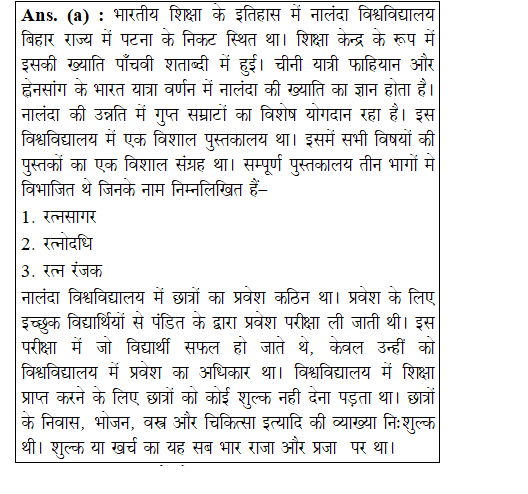 **Ans. (a) :** भारतीय शिक्षा के इतिहास में नालंदा विश्वविद्यालय बिहार राज्य में पटना के निकट स्थित था। शिक्षा केन्द्र के रूप में इसकी ख्याति पाँचवी शताब्दी में हुई। चीनी यात्री फाहियान और ह्वेनसांग के भारत यात्रा वर्णन में नालंदा की ख्याति का ज्ञान होता है। नालंदा की उन्नति में गुप्त सम्राटों का विशेष योगदान रहा है। इस विश्वविद्यालय में एक विशाल पुस्तकालय था। इसमें सभी विषयों की पुस्तकों का एक विशाल संग्रह था। सम्पूर्ण पुस्तकालय तीन भागों मे विभाजित थे जिनके नाम निम्नलिखित हैं–

1. रत्नसागर

2. रत्नोदधि

3. रत्न रंजक

नालंदा विश्वविद्यालय में छात्रों का प्रवेश कठिन था। प्रवेश के लिए इच्छुक विद्यार्थियों से पंडित के द्वारा प्रवेश परीक्षा ली जाती थी। इस परीक्षा में जो विद्यार्थी सफल हो जाते थे, केवल उन्हीं को विश्वविद्यालय में प्रवेश का अधिकार था। विश्वविद्यालय में शिक्षा प्राप्त करने के लिए छात्रों को कोई शुल्क नही देना पड़ता था। छात्रों के निवास, भोजन, वस्त्र और चिकित्सा इत्यादि की व्याख्या निःशुल्क थी। शुल्क या खर्च का यह सब भार राजा और प्रजा पर था।